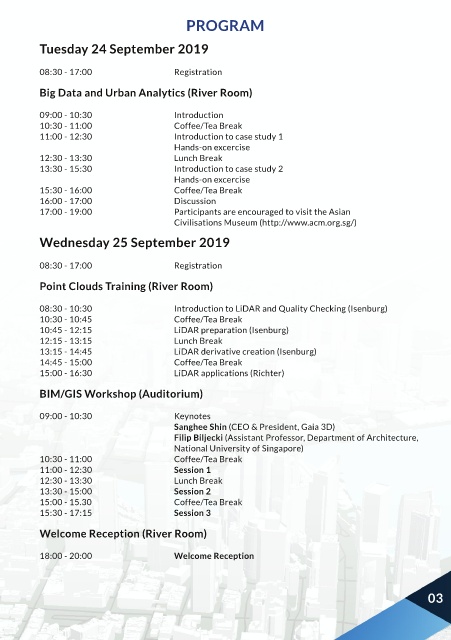 PROGRAM

Tuesday 24 September 2019

08:30 - 17:00 Registration

Big Data and Urban Analytics (River Room)

09:00 - 10:30 Introduction
10:30 - 11:00 Coffee/Tea Break
11:00 - 12:30 Introduction to case study 1
Hands-on excercise
12:30 - 13:30 Lunch Break
13:30 - 15:30 Introduction to case study 2
Hands-on excercise
15:30 - 16:00 Coffee/Tea Break
16:00 - 17:00 Discussion
17:00 - 19:00 Participants are encouraged to visit the Asian Civilisations Museum (http://www.acm.org.sg/)

Wednesday 25 September 2019

08:30 - 17:00 Registration

Point Clouds Training (River Room)

08:30 - 10:30 Introduction to LiDAR and Quality Checking (Isenburg)
10:30 - 10:45 Coffee/Tea Break
10:45 - 12:15 LiDAR preparation (Isenburg)
12:15 - 13:15 Lunch Break
13:15 - 14:45 LiDAR derivative creation (Isenburg)
14:45 - 15:00 Coffee/Tea Break
15:00 - 16:30 LiDAR applications (Richter)

BIM/GIS Workshop (Auditorium)

09:00 - 10:30 Keynotes
Sanghee Shin (CEO & President, Gaia 3D)
Filip Biljecki (Assistant Professor, Department of Architecture, National University of Singapore)
10:30 - 11:00 Coffee/Tea Break
11:00 - 12:30 Session 1
12:30 - 13:30 Lunch Break
13:30 - 15:00 Session 2
15:00 - 15.30 Coffee/Tea Break
15:30 - 17:15 Session 3

Welcome Reception (River Room)

18:00 - 20:00 Welcome Reception

03